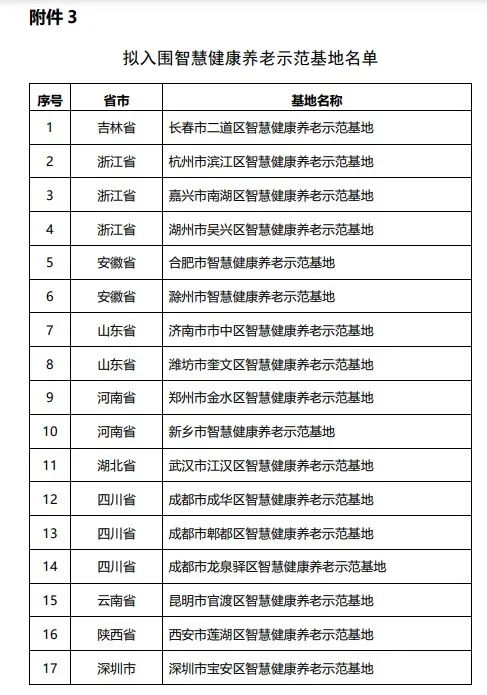 附件 3

拟入围智慧健康养老示范基地名单

| 序号 | 省市 | 基地名称 |
|---|---|---|
| 1 | 吉林省 | 长春市二道区智慧健康养老示范基地 |
| 2 | 浙江省 | 杭州市滨江区智慧健康养老示范基地 |
| 3 | 浙江省 | 嘉兴市南湖区智慧健康养老示范基地 |
| 4 | 浙江省 | 湖州市吴兴区智慧健康养老示范基地 |
| 5 | 安徽省 | 合肥市智慧健康养老示范基地 |
| 6 | 安徽省 | 滁州市智慧健康养老示范基地 |
| 7 | 山东省 | 济南市市中区智慧健康养老示范基地 |
| 8 | 山东省 | 潍坊市奎文区智慧健康养老示范基地 |
| 9 | 河南省 | 郑州市金水区智慧健康养老示范基地 |
| 10 | 河南省 | 新乡市智慧健康养老示范基地 |
| 11 | 湖北省 | 武汉市江汉区智慧健康养老示范基地 |
| 12 | 四川省 | 成都市成华区智慧健康养老示范基地 |
| 13 | 四川省 | 成都市郫都区智慧健康养老示范基地 |
| 14 | 四川省 | 成都市龙泉驿区智慧健康养老示范基地 |
| 15 | 云南省 | 昆明市官渡区智慧健康养老示范基地 |
| 16 | 陕西省 | 西安市莲湖区智慧健康养老示范基地 |
| 17 | 深圳市 | 深圳市宝安区智慧健康养老示范基地 |